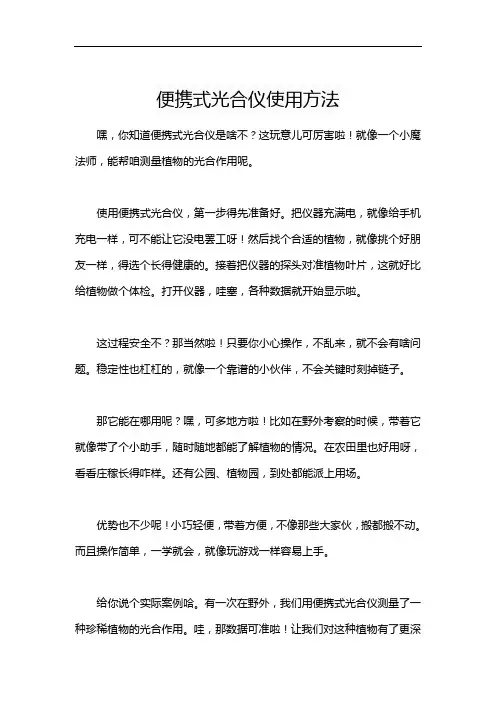 便携式光合仪使用方法

嘿，你知道便携式光合仪是啥不？这玩意儿可厉害啦！就像一个小魔法师，能帮咱测量植物的光合作用呢。

使用便携式光合仪，第一步得先准备好。把仪器充满电，就像给手机充电一样，可不能让它没电罢工呀！然后找个合适的植物，就像挑个好朋友一样，得选个长得健康的。接着把仪器的探头对准植物叶片，这就好比给植物做个体检。打开仪器，哇塞，各种数据就开始显示啦。

这过程安全不？那当然啦！只要你小心操作，不乱来，就不会有啥问题。稳定性也杠杠的，就像一个靠谱的小伙伴，不会关键时刻掉链子。

那它能在哪用呢？嘿，可多地方啦！比如在野外考察的时候，带着它就像带了个小助手，随时随地都能了解植物的情况。在农田里也好用呀，看看庄稼长得咋样。还有公园、植物园，到处都能派上用场。

优势也不少呢！小巧轻便，带着方便，不像那些大家伙，搬都搬不动。而且操作简单，一学就会，就像玩游戏一样容易上手。

给你说个实际案例哈。有一次在野外，我们用便携式光合仪测量了一种珍稀植物的光合作用。哇，那数据可准啦！让我们对这种植物有了更深